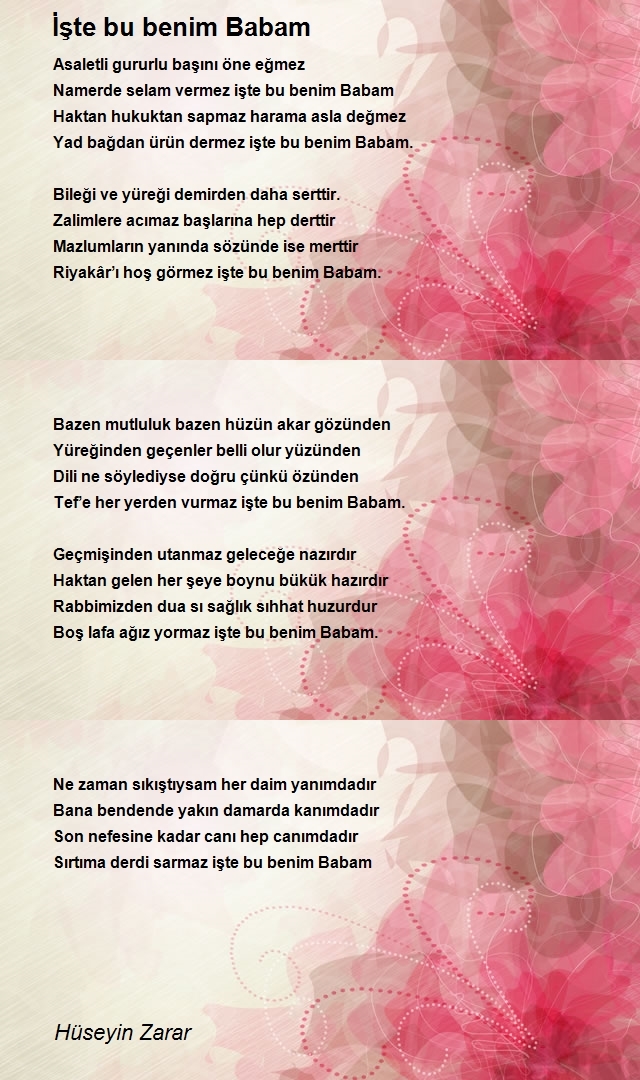 İşte bu benim Babam

Asaletli gururlu başını öne eğmez
Namerde selam vermez işte bu benim Babam
Haktan hukuktan sapmaz harama asla değmez
Yad bağdan ürün dermez işte bu benim Babam.

Bileği ve yüreği demirden daha serttir.
Zalimlere acımaz başlarına hep derttir
Mazlumların yanında sözünde ise merttir
Riyakâr'ı hoş görmez işte bu benim Babam.

Bazen mutluluk bazen hüzün akar gözünden
Yüreğinden geçenler belli olur yüzünden
Dili ne söylediyse doğru çünkü özünden
Tef'e her yerden vurmaz işte bu benim Babam.

Geçmişinden utanmaz geleceğe nazırdır
Haktan gelen her şeye boynu bükük hazırdır
Rabbimizden dua sı sağlık sıhhat huzurdur
Boş lafa ağız yormaz işte bu benim Babam.

Ne zaman sıkıştıysam her daim yanımdadır
Bana bendende yakın damarda kanımdadır
Son nefesine kadar canı hep canımdadır
Sırtıma derdi sarmaz işte bu benim Babam

Hüseyin Zarar